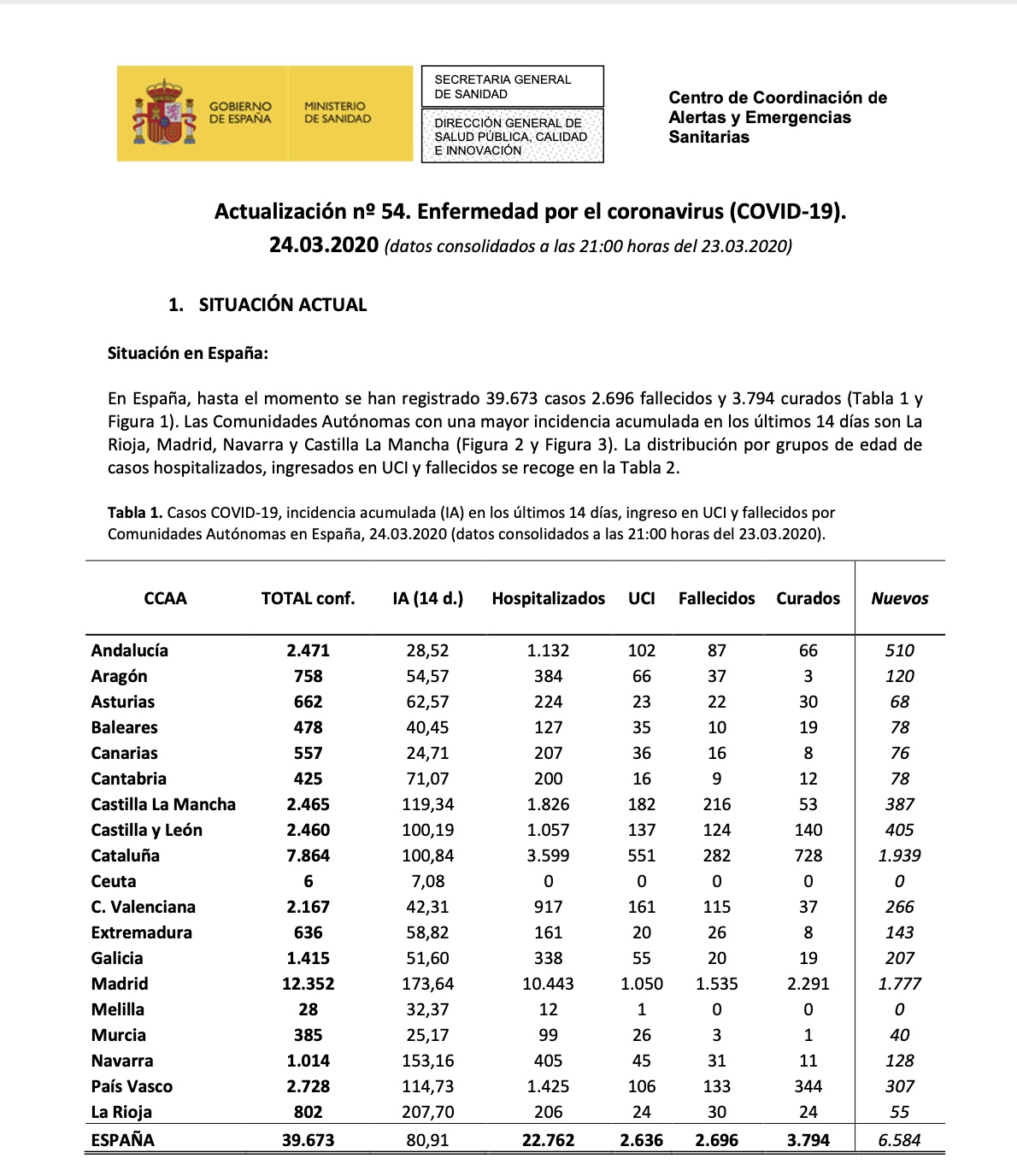 GOBIERNO DE ESPAÑA

MINISTERIO DE SANIDAD

SECRETARIA GENERAL DE SANIDAD

DIRECCIÓN GENERAL DE SALUD PÚBLICA, CALIDAD E INNOVACIÓN

Centro de Coordinación de Alertas y Emergencias Sanitarias

Actualización nº 54. Enfermedad por el coronavirus (COVID-19).
24.03.2020 (datos consolidados a las 21:00 horas del 23.03.2020)

1. SITUACIÓN ACTUAL

Situación en España:

En España, hasta el momento se han registrado 39.673 casos 2.696 fallecidos y 3.794 curados (Tabla 1 y Figura 1). Las Comunidades Autónomas con una mayor incidencia acumulada en los últimos 14 días son La Rioja, Madrid, Navarra y Castilla La Mancha (Figura 2 y Figura 3). La distribución por grupos de edad de casos hospitalizados, ingresados en UCI y fallecidos se recoge en la Tabla 2.

Tabla 1. Casos COVID-19, incidencia acumulada (IA) en los últimos 14 días, ingreso en UCI y fallecidos por Comunidades Autónomas en España, 24.03.2020 (datos consolidados a las 21:00 horas del 23.03.2020).

| CCAA | TOTAL conf. | IA (14 d.) | Hospitalizados | UCI | Fallecidos | Curados | Nuevos |
|---|---|---|---|---|---|---|---|
| Andalucía | 2.471 | 28,52 | 1.132 | 102 | 87 | 66 | 510 |
| Aragón | 758 | 54,57 | 384 | 66 | 37 | 3 | 120 |
| Asturias | 662 | 62,57 | 224 | 23 | 22 | 30 | 68 |
| Baleares | 478 | 40,45 | 127 | 35 | 10 | 19 | 78 |
| Canarias | 557 | 24,71 | 207 | 36 | 16 | 8 | 76 |
| Cantabria | 425 | 71,07 | 200 | 16 | 9 | 12 | 78 |
| Castilla La Mancha | 2.465 | 119,34 | 1.826 | 182 | 216 | 53 | 387 |
| Castilla y León | 2.460 | 100,19 | 1.057 | 137 | 124 | 140 | 405 |
| Cataluña | 7.864 | 100,84 | 3.599 | 551 | 282 | 728 | 1.939 |
| Ceuta | 6 | 7,08 | 0 | 0 | 0 | 0 | 0 |
| C. Valenciana | 2.167 | 42,31 | 917 | 161 | 115 | 37 | 266 |
| Extremadura | 636 | 58,82 | 161 | 20 | 26 | 8 | 143 |
| Galicia | 1.415 | 51,60 | 338 | 55 | 20 | 19 | 207 |
| Madrid | 12.352 | 173,64 | 10.443 | 1.050 | 1.535 | 2.291 | 1.777 |
| Melilla | 28 | 32,37 | 12 | 1 | 0 | 0 | 0 |
| Murcia | 385 | 25,17 | 99 | 26 | 3 | 1 | 40 |
| Navarra | 1.014 | 153,16 | 405 | 45 | 31 | 11 | 128 |
| País Vasco | 2.728 | 114,73 | 1.425 | 106 | 133 | 344 | 307 |
| La Rioja | 802 | 207,70 | 206 | 24 | 30 | 24 | 55 |
| ESPAÑA | 39.673 | 80,91 | 22.762 | 2.636 | 2.696 | 3.794 | 6.584 |